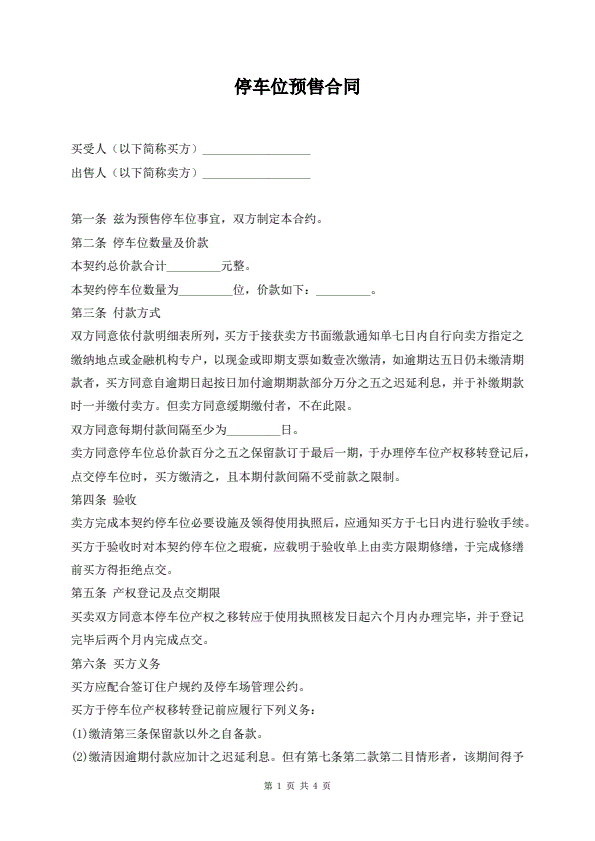 停车位预售合同

买受人（以下简称买方）__________________

出售人（以下简称卖方）__________________

第一条 兹为预售停车位事宜，双方制定本合约。

第二条 停车位数量及价款

本契约总价款合计_________元整。

本契约停车位数量为_________位，价款如下：_________。

第三条 付款方式

双方同意依付款明细表所列，买方于接获卖方书面缴款通知单七日内自行向卖方指定之缴纳地点或金融机构专户，以现金或即期支票如数壹次缴清，如逾期达五日仍未缴清期款者，买方同意自逾期日起按日加付逾期期款部分万分之五之迟延利息，并于补缴期款时一并缴付卖方。但卖方同意缓期缴付者，不在此限。

双方同意每期付款间隔至少为_________日。

卖方同意停车位总价款百分之五之保留款订于最后一期，于办理停车位产权移转登记后，点交停车位时，买方缴清之，且本期付款间隔不受前款之限制。

第四条 验收

卖方完成本契约停车位必要设施及领得使用执照后，应通知买方于七日内进行验收手续。

买方于验收时对本契约停车位之瑕疵，应载明于验收单上由卖方限期修缮，于完成修缮前买方得拒绝点交。

第五条 产权登记及点交期限

买卖双方同意本停车位产权之移转应于使用执照核发日起六个月内办理完毕，并于登记完毕后两个月内完成点交。

第六条 买方义务

买方应配合签订住户规约及停车场管理公约。

买方于停车位产权移转登记前应履行下列义务：

(1)缴清第三条保留款以外之自备款。

(2)缴清因逾期付款应加计之迟延利息。但有第七条第二款第二目情形者，该期间得予

第 1 页 共 4 页